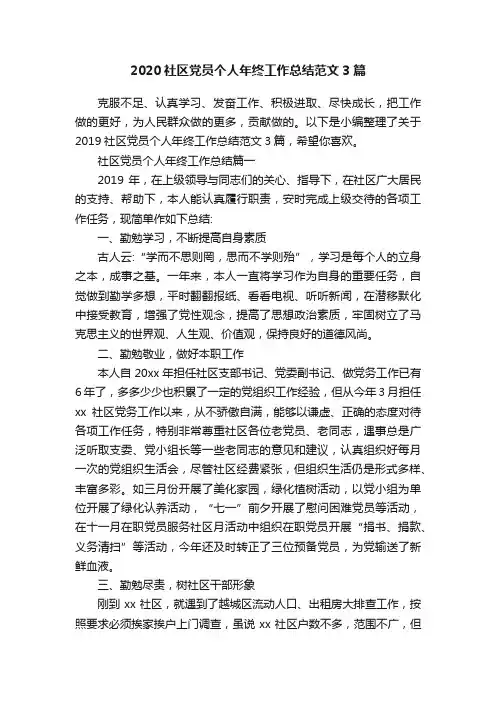 2020 社区党员个人年终工作总结范文 3 篇

克服不足、认真学习、发奋工作、积极进取、尽快成长，把工作做的更好，为人民群众做的更多，贡献做的。以下是小编整理了关于 2019 社区党员个人年终工作总结范文 3 篇，希望你喜欢。

社区党员个人年终工作总结篇一

2019 年，在上级领导与同志们的关心、指导下，在社区广大居民的支持、帮助下，本人能认真履行职责，安时完成上级交待的各项工作任务，现简单作如下总结:

一、勤勉学习，不断提高自身素质

古人云:“学而不思则罔，思而不学则殆”，学习是每个人的立身之本，成事之基。一年来，本人一直将学习作为自身的重要任务，自觉做到勤学多想，平时翻翻报纸、看看电视、听听新闻，在潜移默化中接受教育，增强了党性观念，提高了思想政治素质，牢固树立了马克思主义的世界观、人生观、价值观，保持良好的道德风尚。

二、勤勉敬业，做好本职工作

本人自 20xx 年担任社区支部书记、党委副书记、做党务工作已有 6 年了，多多少少也积累了一定的党组织工作经验，但从今年 3 月担任 xx 社区党务工作以来，从不骄傲自满，能够以谦虚、正确的态度对待各项工作任务，特别非常尊重社区各位老党员、老同志，遇事总是广泛听取支委、党小组长等一些老同志的意见和建议，认真组织好每月一次的党组织生活会，尽管社区经费紧张，但组织生活仍是形式多样、丰富多彩。如三月份开展了美化家园，绿化植树活动，以党小组为单位开展了绿化认养活动，“七一”前夕开展了慰问困难党员等活动，在十一月在职党员服务社区月活动中组织在职党员开展“捐书、捐款、义务清扫”等活动，今年还及时转正了三位预备党员，为党输送了新鲜血液。

三、勤勉尽责，树社区干部形象

刚到 xx 社区，就遇到了越城区流动人口、出租房大排查工作，按照要求必须挨家挨户上门调查，虽说 xx 社区户数不多，范围不广，但